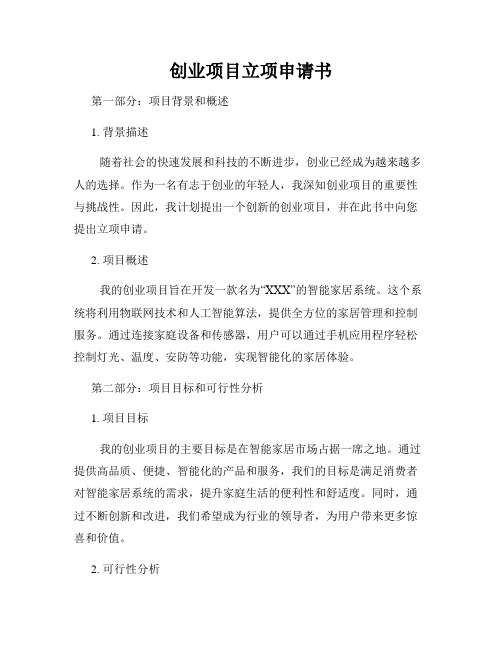 创业项目立项申请书

第一部分：项目背景和概述

1. 背景描述

随着社会的快速发展和科技的不断进步，创业已经成为越来越多人的选择。作为一名有志于创业的年轻人，我深知创业项目的重要性与挑战性。因此，我计划提出一个创新的创业项目，并在此书中向您提出立项申请。

2. 项目概述

我的创业项目旨在开发一款名为“XXX”的智能家居系统。这个系统将利用物联网技术和人工智能算法，提供全方位的家居管理和控制服务。通过连接家庭设备和传感器，用户可以通过手机应用程序轻松控制灯光、温度、安防等功能，实现智能化的家居体验。

第二部分：项目目标和可行性分析

1. 项目目标

我的创业项目的主要目标是在智能家居市场占据一席之地。通过提供高品质、便捷、智能化的产品和服务，我们的目标是满足消费者对智能家居系统的需求，提升家庭生活的便利性和舒适度。同时，通过不断创新和改进，我们希望成为行业的领导者，为用户带来更多惊喜和价值。

2. 可行性分析